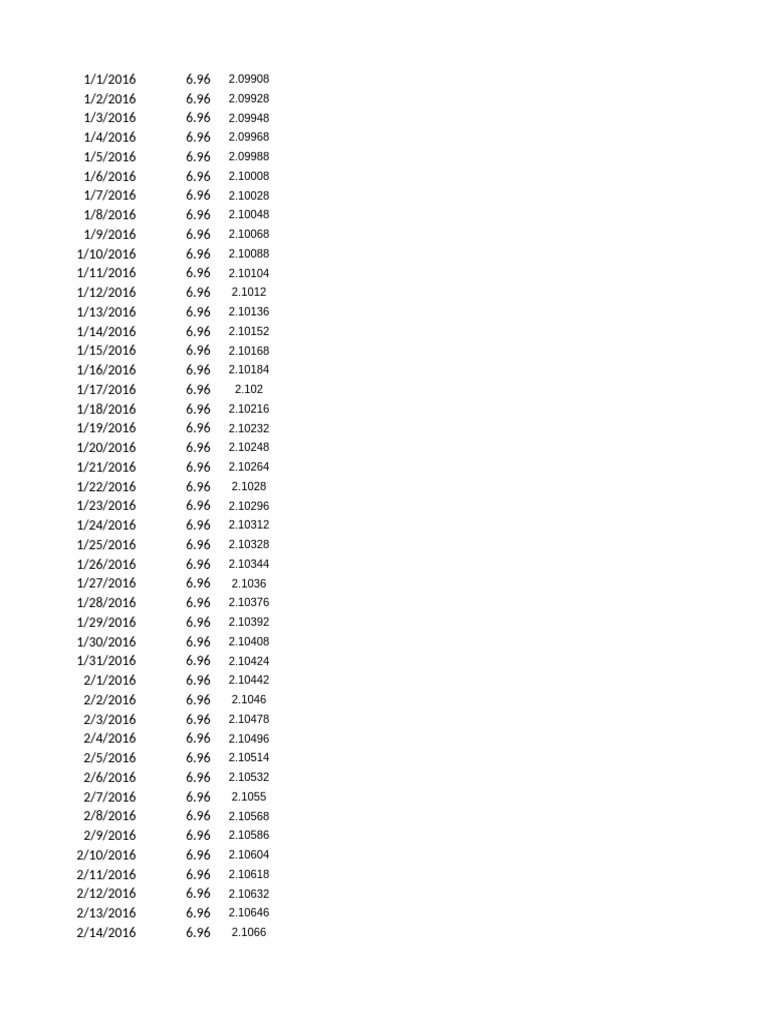 | | | |
|---|---|---|
| 1/1/2016 | 6.96 | 2.09908 |
| 1/2/2016 | 6.96 | 2.09928 |
| 1/3/2016 | 6.96 | 2.09948 |
| 1/4/2016 | 6.96 | 2.09968 |
| 1/5/2016 | 6.96 | 2.09988 |
| 1/6/2016 | 6.96 | 2.10008 |
| 1/7/2016 | 6.96 | 2.10028 |
| 1/8/2016 | 6.96 | 2.10048 |
| 1/9/2016 | 6.96 | 2.10068 |
| 1/10/2016 | 6.96 | 2.10088 |
| 1/11/2016 | 6.96 | 2.10104 |
| 1/12/2016 | 6.96 | 2.1012 |
| 1/13/2016 | 6.96 | 2.10136 |
| 1/14/2016 | 6.96 | 2.10152 |
| 1/15/2016 | 6.96 | 2.10168 |
| 1/16/2016 | 6.96 | 2.10184 |
| 1/17/2016 | 6.96 | 2.102 |
| 1/18/2016 | 6.96 | 2.10216 |
| 1/19/2016 | 6.96 | 2.10232 |
| 1/20/2016 | 6.96 | 2.10248 |
| 1/21/2016 | 6.96 | 2.10264 |
| 1/22/2016 | 6.96 | 2.1028 |
| 1/23/2016 | 6.96 | 2.10296 |
| 1/24/2016 | 6.96 | 2.10312 |
| 1/25/2016 | 6.96 | 2.10328 |
| 1/26/2016 | 6.96 | 2.10344 |
| 1/27/2016 | 6.96 | 2.1036 |
| 1/28/2016 | 6.96 | 2.10376 |
| 1/29/2016 | 6.96 | 2.10392 |
| 1/30/2016 | 6.96 | 2.10408 |
| 1/31/2016 | 6.96 | 2.10424 |
| 2/1/2016 | 6.96 | 2.10442 |
| 2/2/2016 | 6.96 | 2.1046 |
| 2/3/2016 | 6.96 | 2.10478 |
| 2/4/2016 | 6.96 | 2.10496 |
| 2/5/2016 | 6.96 | 2.10514 |
| 2/6/2016 | 6.96 | 2.10532 |
| 2/7/2016 | 6.96 | 2.1055 |
| 2/8/2016 | 6.96 | 2.10568 |
| 2/9/2016 | 6.96 | 2.10586 |
| 2/10/2016 | 6.96 | 2.10604 |
| 2/11/2016 | 6.96 | 2.10618 |
| 2/12/2016 | 6.96 | 2.10632 |
| 2/13/2016 | 6.96 | 2.10646 |
| 2/14/2016 | 6.96 | 2.1066 |